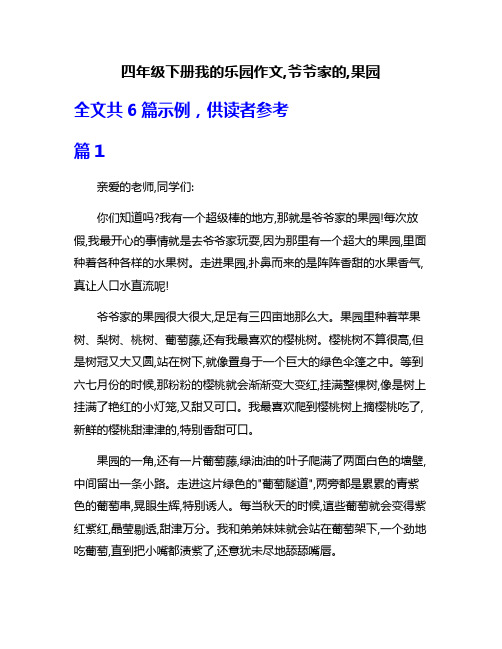 四年级下册我的乐园作文,爷爷家的,果园

全文共 6 篇示例，供读者参考

篇 1

亲爱的老师,同学们:

你们知道吗?我有一个超级棒的地方,那就是爷爷家的果园!每次放假,我最开心的事情就是去爷爷家玩耍,因为那里有一个超大的果园,里面种着各种各样的水果树。走进果园,扑鼻而来的是阵阵香甜的水果香气,真让人口水直流呢!

爷爷家的果园很大很大,足足有三四亩地那么大。果园里种着苹果树、梨树、桃树、葡萄藤,还有我最喜欢的樱桃树。樱桃树不算很高,但是树冠又大又圆,站在树下,就像置身于一个巨大的绿色伞篷之中。等到六七月份的时候,那粉粉的樱桃就会渐渐变大变红,挂满整棵树,像是树上挂满了艳红的小灯笼,又甜又可口。我最喜欢爬到樱桃树上摘樱桃吃了,新鲜的樱桃甜津津的,特别香甜可口。

果园的一角,还有一片葡萄藤,绿油油的叶子爬满了两面白色的墙壁,中间留出一条小路。走进这片绿色的"葡萄隧道",两旁都是累累的青紫色的葡萄串,晃眼生辉,特别诱人。每当秋天的时候,這些葡萄就会变得紫红紫红,晶莹剔透,甜津万分。我和弟弟妹妹就会站在葡萄架下,一个劲地吃葡萄,直到把小嘴都渍紫了,还意犹未尽地舔舔嘴唇。